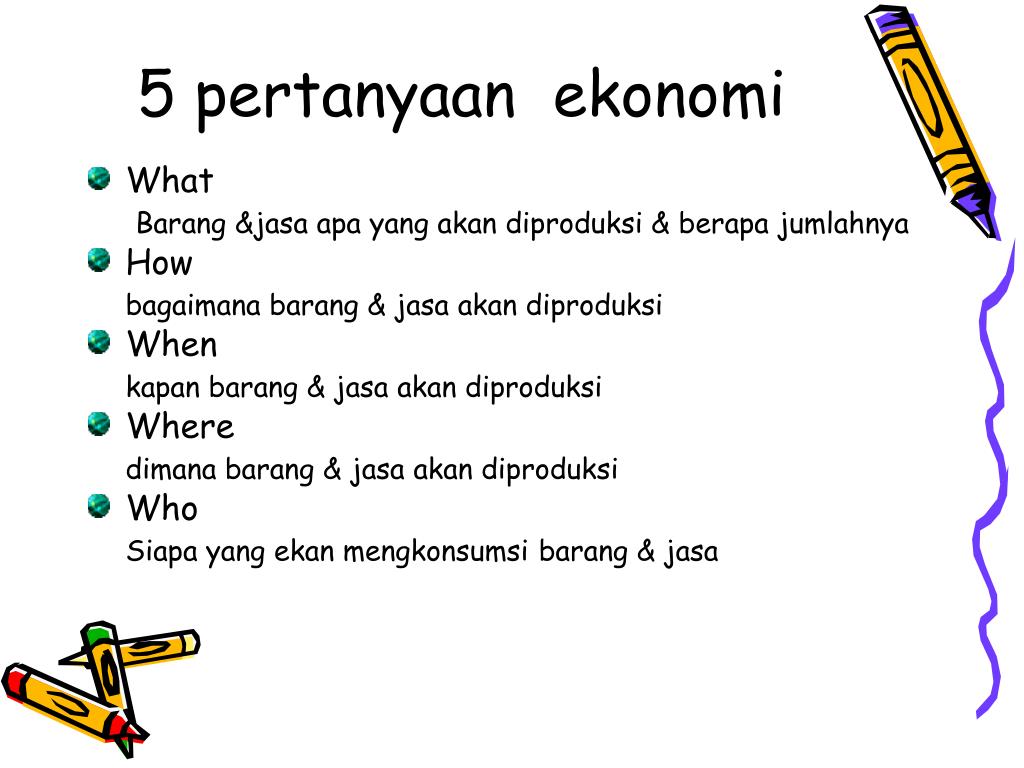 5 pertanyaan ekonomi

What

Barang &jasa apa yang akan diproduksi & berapa jumlahnya

How

bagaimana barang & jasa akan diproduksi

When

kapan barang & jasa akan diproduksi

Where

dimana barang & jasa akan diproduksi

Who

Siapa yang ekan mengkonsumsi barang & jasa